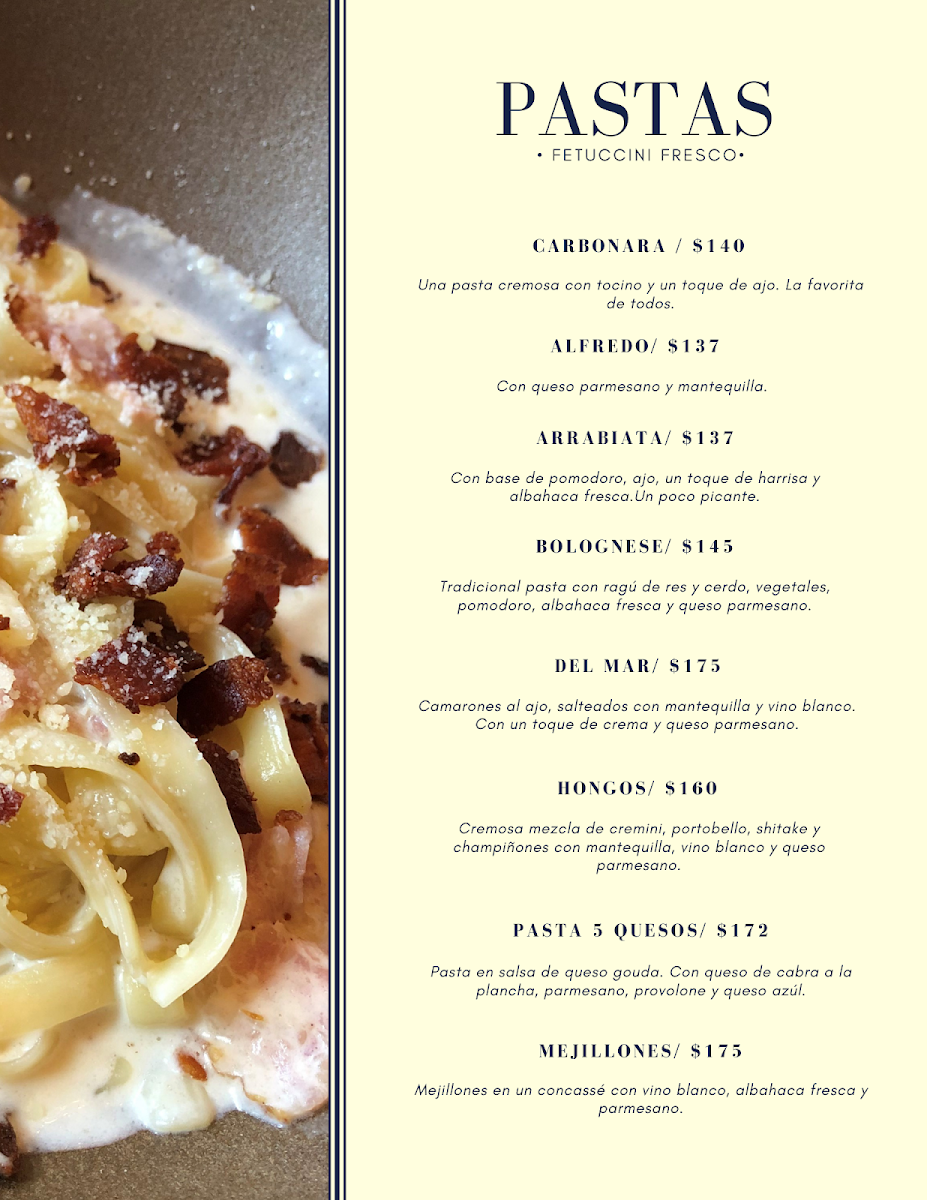 PASTAS

• FETUCCINI FRESCO•

CARBONARA / $140

Una pasta cremosa con tocino y un toque de ajo. La favorita de todos.

ALFREDO/ $137

Con queso parmesano y mantequilla.

ARRABIATA/ $137

Con base de pomodoro, ajo, un toque de harrisa y albahaca fresca.Un poco picante.

BOLOGNESE/ $145

Tradicional pasta con ragú de res y cerdo, vegetales, pomodoro, albahaca fresca y queso parmesano.

DEL MAR/ $175

Camarones al ajo, salteados con mantequilla y vino blanco. Con un toque de crema y queso parmesano.

HONGOS/ $160

Cremosa mezcla de cremini, portobello, shitake y champiñones con mantequilla, vino blanco y queso parmesano.

PASTA 5 QUESOS/ $172

Pasta en salsa de queso gouda. Con queso de cabra a la plancha, parmesano, provolone y queso azúl.

MEJILLONES/ $175

Mejillones en un concassé con vino blanco, albahaca fresca y parmesano.